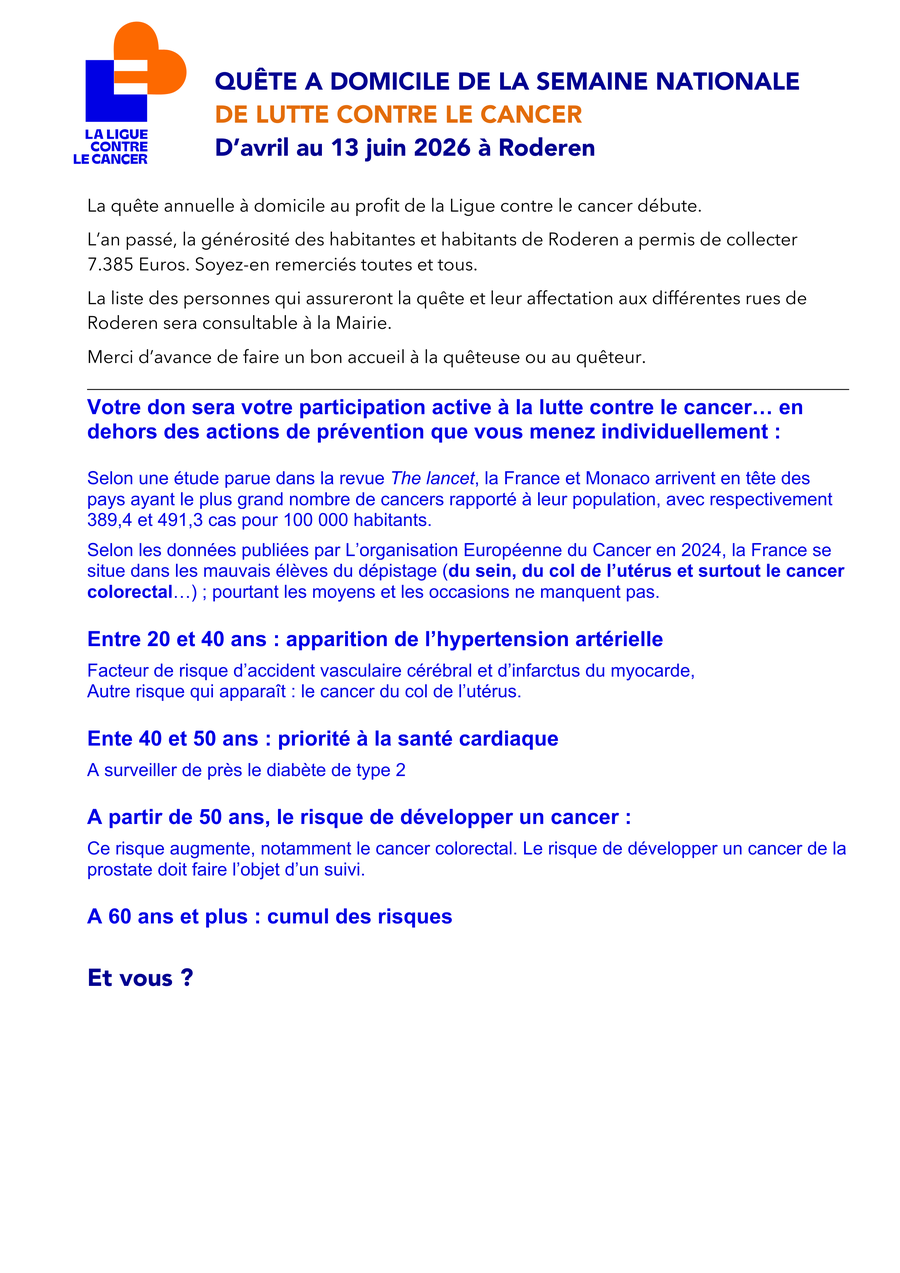 LA LIGUE CONTRE LE CANCER

QUÊTE A DOMICILE DE LA SEMAINE NATIONALE
DE LUTTE CONTRE LE CANCER
D'avril au 13 juin 2026 à Roderen

La quête annuelle à domicile au profit de la Ligue contre le cancer débute.

L'an passé, la générosité des habitantes et habitants de Roderen a permis de collecter 7.385 Euros. Soyez-en remerciés toutes et tous.

La liste des personnes qui assureront la quête et leur affectation aux différentes rues de Roderen sera consultable à la Mairie.

Merci d'avance de faire un bon accueil à la quêteuse ou au quêteur.

Votre don sera votre participation active à la lutte contre le cancer… en dehors des actions de prévention que vous menez individuellement :

Selon une étude parue dans la revue The lancet, la France et Monaco arrivent en tête des pays ayant le plus grand nombre de cancers rapporté à leur population, avec respectivement 389,4 et 491,3 cas pour 100 000 habitants.

Selon les données publiées par L'organisation Européenne du Cancer en 2024, la France se situe dans les mauvais élèves du dépistage (du sein, du col de l'utérus et surtout le cancer colorectal…) ; pourtant les moyens et les occasions ne manquent pas.

Entre 20 et 40 ans : apparition de l'hypertension artérielle

Facteur de risque d'accident vasculaire cérébral et d'infarctus du myocarde,
Autre risque qui apparaît : le cancer du col de l'utérus.

Ente 40 et 50 ans : priorité à la santé cardiaque

A surveiller de près le diabète de type 2

A partir de 50 ans, le risque de développer un cancer :

Ce risque augmente, notamment le cancer colorectal. Le risque de développer un cancer de la prostate doit faire l'objet d'un suivi.

A 60 ans et plus : cumul des risques

Et vous ?